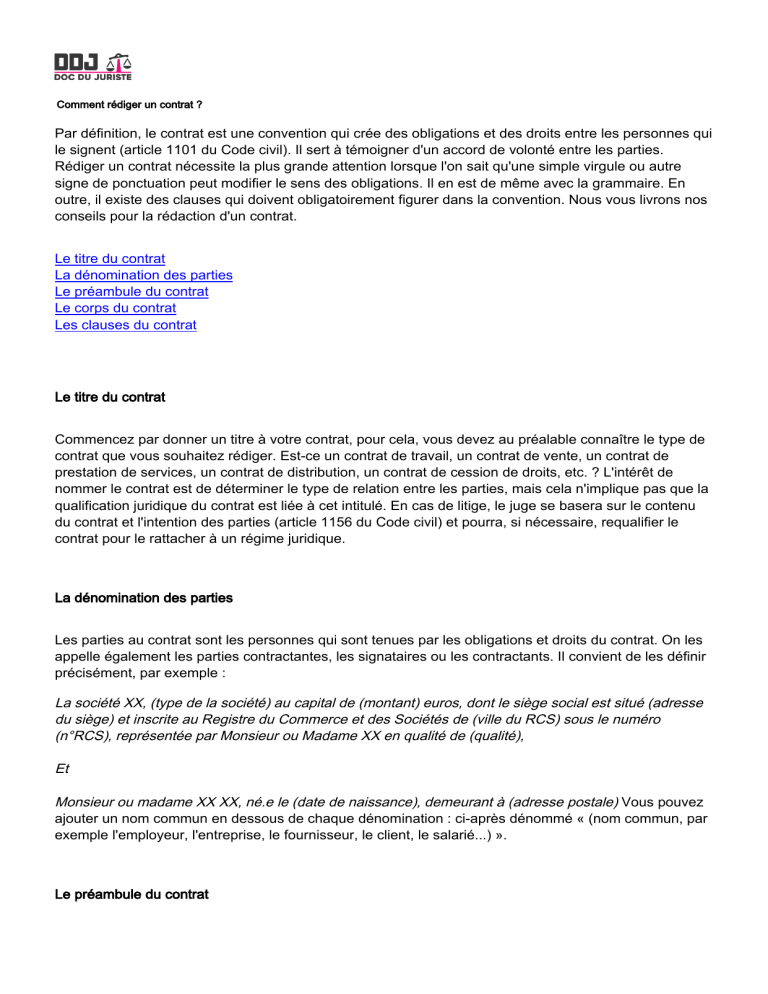 DDJ
DOC DU JURISTE

Comment rédiger un contrat ?

Par définition, le contrat est une convention qui crée des obligations et des droits entre les personnes qui le signent (article 1101 du Code civil). Il sert à témoigner d'un accord de volonté entre les parties. Rédiger un contrat nécessite la plus grande attention lorsque l'on sait qu'une simple virgule ou autre signe de ponctuation peut modifier le sens des obligations. Il en est de même avec la grammaire. En outre, il existe des clauses qui doivent obligatoirement figurer dans la convention. Nous vous livrons nos conseils pour la rédaction d'un contrat.

Le titre du contrat
La dénomination des parties
Le préambule du contrat
Le corps du contrat
Les clauses du contrat

Le titre du contrat

Commencez par donner un titre à votre contrat, pour cela, vous devez au préalable connaître le type de contrat que vous souhaitez rédiger. Est-ce un contrat de travail, un contrat de vente, un contrat de prestation de services, un contrat de distribution, un contrat de cession de droits, etc. ? L'intérêt de nommer le contrat est de déterminer le type de relation entre les parties, mais cela n'implique pas que la qualification juridique du contrat est liée à cet intitulé. En cas de litige, le juge se basera sur le contenu du contrat et l'intention des parties (article 1156 du Code civil) et pourra, si nécessaire, requalifier le contrat pour le rattacher à un régime juridique.

La dénomination des parties

Les parties au contrat sont les personnes qui sont tenues par les obligations et droits du contrat. On les appelle également les parties contractantes, les signataires ou les contractants. Il convient de les définir précisément, par exemple :

La société XX, (type de la société) au capital de (montant) euros, dont le siège social est situé (adresse du siège) et inscrite au Registre du Commerce et des Sociétés de (ville du RCS) sous le numéro (n°RCS), représentée par Monsieur ou Madame XX en qualité de (qualité),

Et

Monsieur ou madame XX XX, né.e le (date de naissance), demeurant à (adresse postale) Vous pouvez ajouter un nom commun en dessous de chaque dénomination : ci-après dénommé « (nom commun, par exemple l'employeur, l'entreprise, le fournisseur, le client, le salarié...) ».

Le préambule du contrat